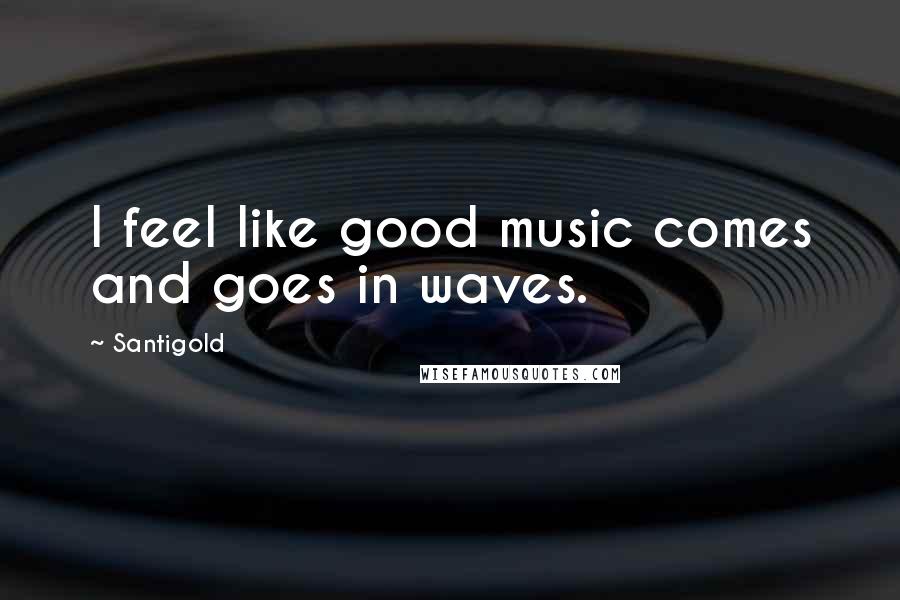 I feel like good music comes and goes in waves.

~ Santigold

WISEFAMOUSQUOTES.COM